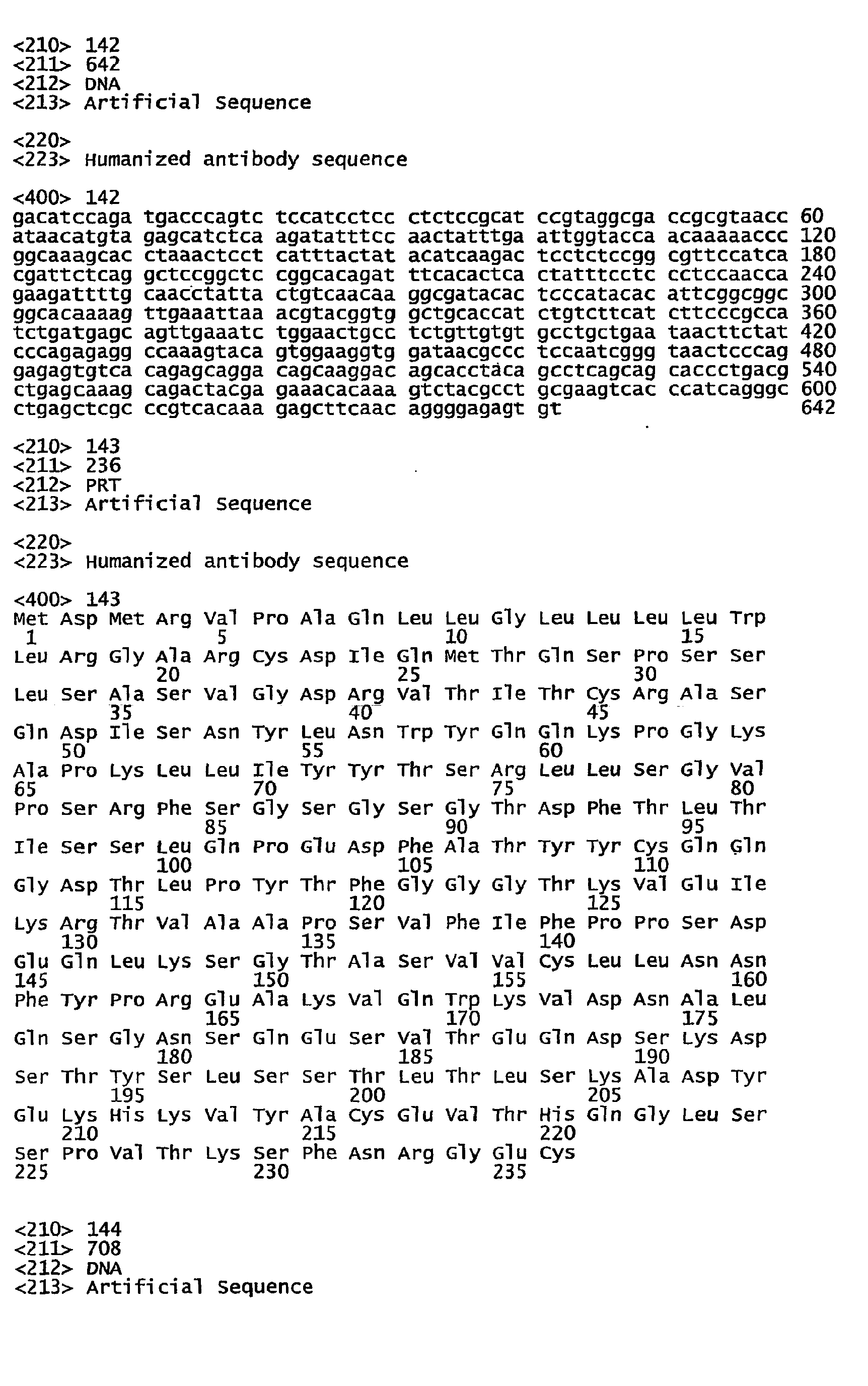 <210> 142
<211> 642
<212> DNA
<213> Artificial Sequence

<220>
<223> Humanized antibody sequence

<400> 142
gacatccaga tgacccagtc tccatcctcc ctctccgcat ccgtaggcga ccgcgtaacc 60
ataacatgta gagcatctca agatatttcc aactatttga attggtacca acaaaaaccc 120
ggcaaagcac ctaaactcct catttactat acatcaagac tcctctccgg cgttccatca 180
cgattctcag gctccggctc cggcacagat ttcacactca ctatttcctc cctccaacca 240
gaagattttg caacctatta ctgtcaacaa ggcgatacac tcccatacac attcggcggc 300
ggcacaaaag ttgaaattaa acgtacggtg gctgcaccat ctgtcttcat cttcccgcca 360
tctgatgagc agttgaaatc tggaactgcc tctgttgtgt gcctgctgaa taacttctat 420
cccagagagg ccaaagtaca gtggaaggtg gataacgccc tccaatcggg taactcccag 480
gagagtgtca cagagcagga cagcaaggac agcacctaca gcctcagcag caccctgacg 540
ctgagcaaag cagactacga gaaacacaaa gtctacgcct gcgaagtcac ccatcagggc 600
ctgagctcgc ccgtcacaaa gagcttcaac aggggagagt gt 642

<210> 143
<211> 236
<212> PRT
<213> Artificial Sequence

<220>
<223> Humanized antibody sequence

<400> 143
Met Asp Met Arg Val Pro Ala Gln Leu Leu Gly Leu Leu Leu Leu Trp
1 5 10 15
Leu Arg Gly Ala Arg Cys Asp Ile Gln Met Thr Gln Ser Pro Ser Ser
20 25 30
Leu Ser Ala Ser Val Gly Asp Arg Val Thr Ile Thr Cys Arg Ala Ser
35 40 45
Gln Asp Ile Ser Asn Tyr Leu Asn Trp Tyr Gln Gln Lys Pro Gly Lys
50 55 60
Ala Pro Lys Leu Leu Ile Tyr Tyr Thr Ser Arg Leu Leu Ser Gly Val
65 70 75 80
Pro Ser Arg Phe Ser Gly Ser Gly Ser Gly Thr Asp Phe Thr Leu Thr
85 90 95
Ile Ser Ser Leu Gln Pro Glu Asp Phe Ala Thr Tyr Tyr Cys Gln Gln
100 105 110
Gly Asp Thr Leu Pro Tyr Thr Phe Gly Gly Gly Thr Lys Val Glu Ile
115 120 125
Lys Arg Thr Val Ala Ala Pro Ser Val Phe Ile Phe Pro Pro Ser Asp
130 135 140
Glu Gln Leu Lys Ser Gly Thr Ala Ser Val Val Cys Leu Leu Asn Asn
145 150 155 160
Phe Tyr Pro Arg Glu Ala Lys Val Gln Trp Lys Val Asp Asn Ala Leu
165 170 175
Gln Ser Gly Asn Ser Gln Glu Ser Val Thr Glu Gln Asp Ser Lys Asp
180 185 190
Ser Thr Tyr Ser Leu Ser Ser Thr Leu Thr Leu Ser Lys Ala Asp Tyr
195 200 205
Glu Lys His Lys Val Tyr Ala Cys Glu Val Thr His Gln Gly Leu Ser
210 215 220
Ser Pro Val Thr Lys Ser Phe Asn Arg Gly Glu Cys
225 230 235

<210> 144
<211> 708
<212> DNA
<213> Artificial Sequence